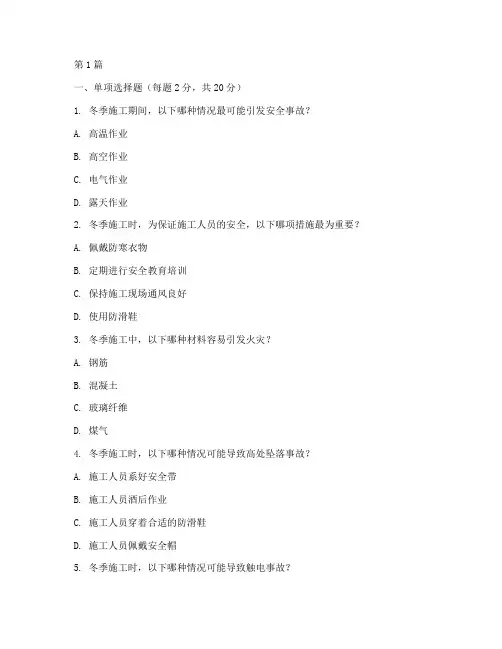 第1篇

一、单项选择题（每题2分，共20分）

1. 冬季施工期间，以下哪种情况最可能引发安全事故？

A. 高温作业

B. 高空作业

C. 电气作业

D. 露天作业

2. 冬季施工时，为保证施工人员的安全，以下哪项措施最为重要？

A. 佩戴防寒衣物

B. 定期进行安全教育培训

C. 保持施工现场通风良好

D. 使用防滑鞋

3. 冬季施工中，以下哪种材料容易引发火灾？

A. 钢筋

B. 混凝土

C. 玻璃纤维

D. 煤气

4. 冬季施工时，以下哪种情况可能导致高处坠落事故？

A. 施工人员系好安全带

B. 施工人员酒后作业

C. 施工人员穿着合适的防滑鞋

D. 施工人员佩戴安全帽

5. 冬季施工时，以下哪种情况可能导致触电事故？